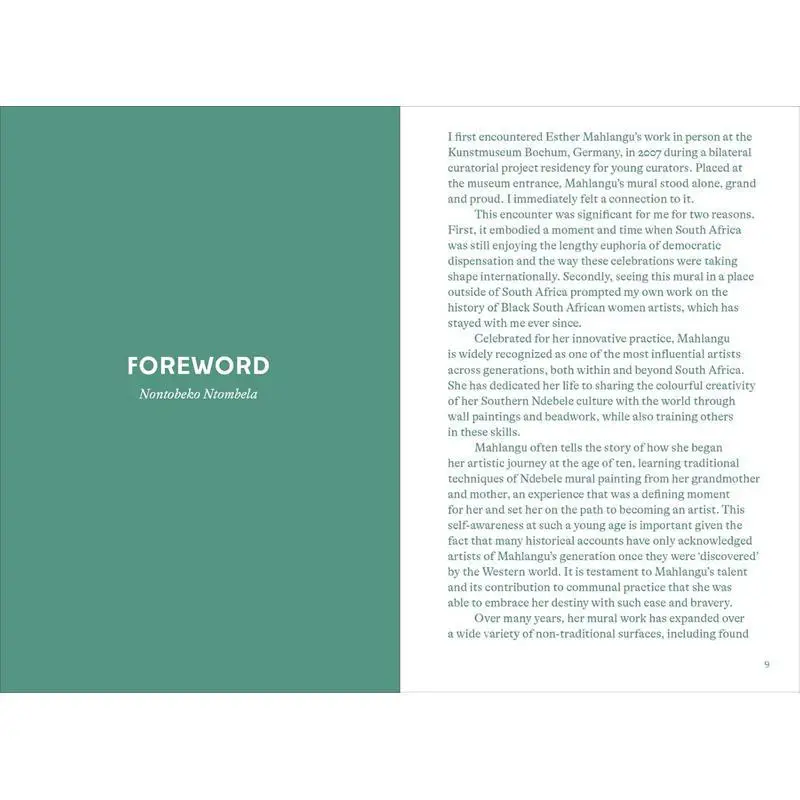 FOREWORD

Nontobeko Ntombela

I first encountered Esther Mahlangu's work in person at the Kunstmuseum Bochum, Germany, in 2007 during a bilateral curatorial project residency for young curators. Placed at the museum entrance, Mahlangu's mural stood alone, grand and proud. I immediately felt a connection to it.

This encounter was significant for me for two reasons. First, it embodied a moment and time when South Africa was still enjoying the lengthy euphoria of democratic dispensation and the way these celebrations were taking shape internationally. Secondly, seeing this mural in a place outside of South Africa prompted my own work on the history of Black South African women artists, which has stayed with me ever since.

Celebrated for her innovative practice, Mahlangu is widely recognized as one of the most influential artists across generations, both within and beyond South Africa. She has dedicated her life to sharing the colourful creativity of her Southern Ndebele culture with the world through wall paintings and beadwork, while also training others in these skills.

Mahlangu often tells the story of how she began her artistic journey at the age of ten, learning traditional techniques of Ndebele mural painting from her grandmother and mother, an experience that was a defining moment for her and set her on the path to becoming an artist. This self-awareness at such a young age is important given the fact that many historical accounts have only acknowledged artists of Mahlangu's generation once they were 'discovered' by the Western world. It is testament to Mahlangu's talent and its contribution to communal practice that she was able to embrace her destiny with such ease and bravery.

Over many years, her mural work has expanded over a wide variety of non-traditional surfaces, including found

9